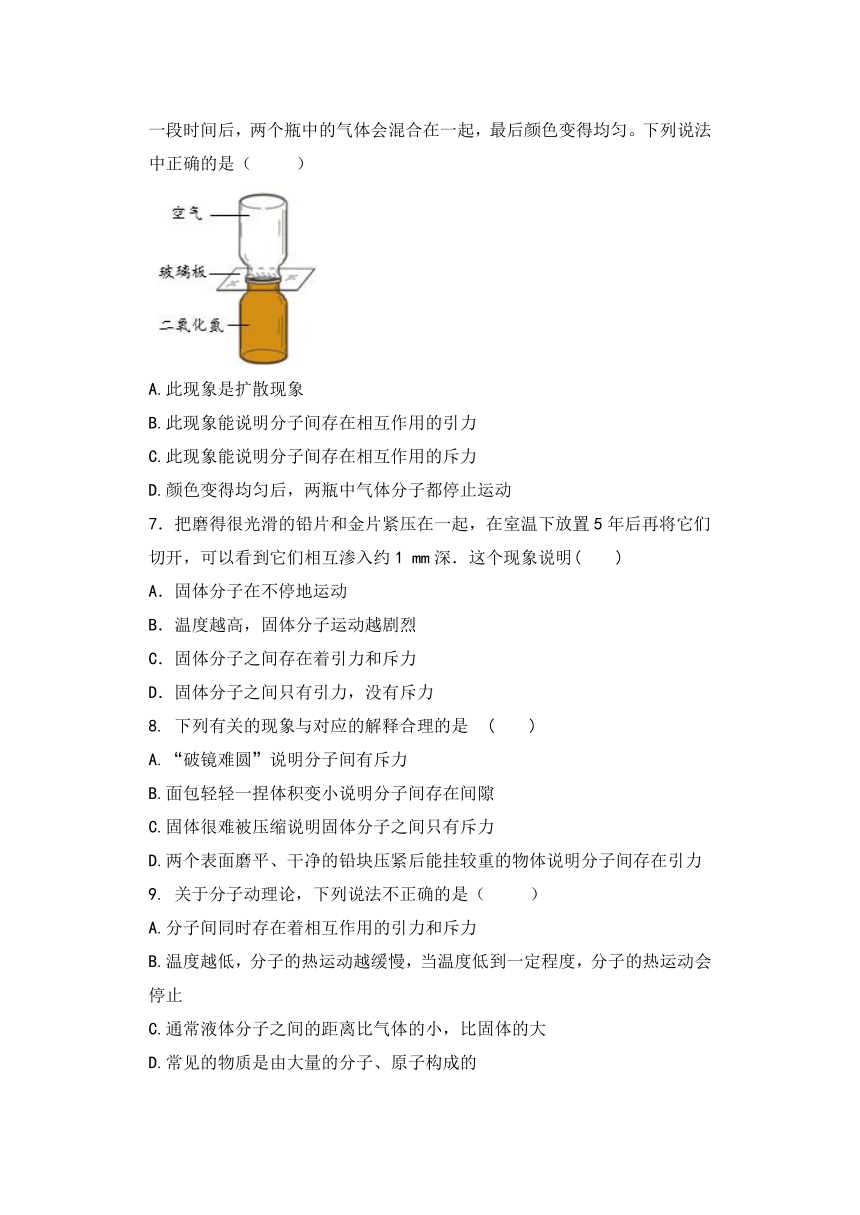 一段时间后，两个瓶中的气体会混合在一起，最后颜色变得均匀。下列说法中正确的是（　　）

空气
玻璃板
二氧化氮

A.此现象是扩散现象
B.此现象能说明分子间存在相互作用的引力
C.此现象能说明分子间存在相互作用的斥力
D.颜色变得均匀后，两瓶中气体分子都停止运动

7．把磨得很光滑的铅片和金片紧压在一起，在室温下放置 5 年后再将它们切开，可以看到它们相互渗入约 1 mm 深．这个现象说明(　　)
A．固体分子在不停地运动
B．温度越高，固体分子运动越剧烈
C．固体分子之间存在着引力和斥力
D．固体分子之间只有引力，没有斥力

8. 下列有关的现象与对应的解释合理的是　(　　)
A.“破镜难圆”说明分子间有斥力
B.面包轻轻一捏体积变小说明分子间存在间隙
C.固体很难被压缩说明固体分子之间只有斥力
D.两个表面磨平、干净的铅块压紧后能挂较重的物体说明分子间存在引力

9. 关于分子动理论，下列说法不正确的是（　　）
A.分子间同时存在着相互作用的引力和斥力
B.温度越低，分子的热运动越缓慢，当温度低到一定程度，分子的热运动会停止
C.通常液体分子之间的距离比气体的小，比固体的大
D.常见的物质是由大量的分子、原子构成的